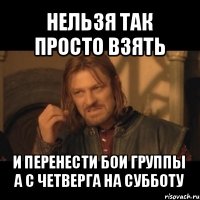 НЕЛЬЗЯ ТАК ПРОСТО ВЗЯТЬ

И ПЕРЕНЕСТИ БОИ ГРУППЫ А С ЧЕТВЕРГА НА СУББОТУ

risovach.ru